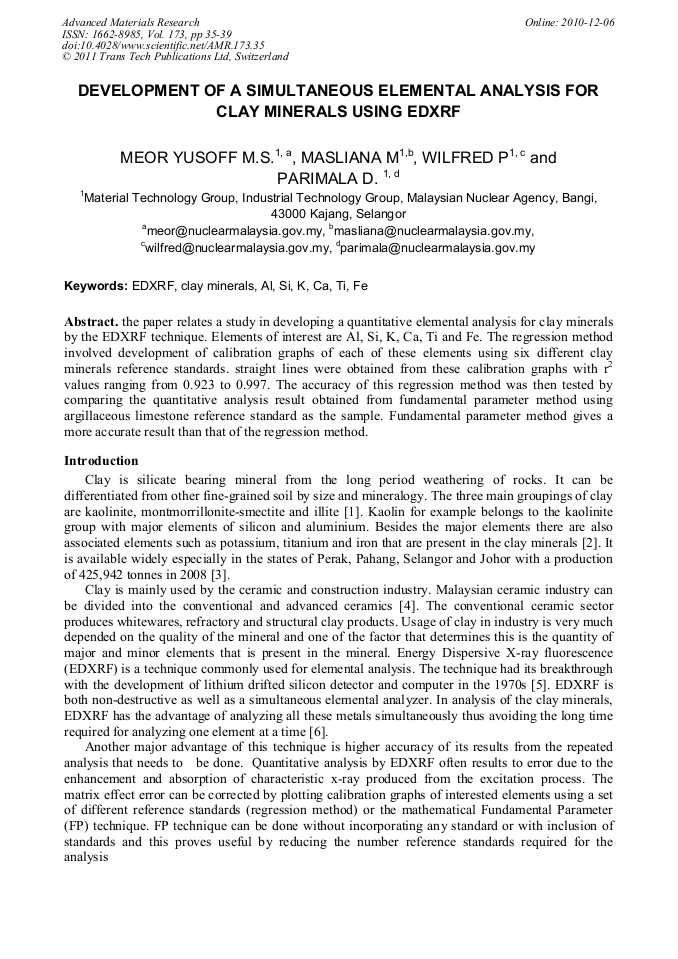 Advanced Materials Research
ISSN: 1662-8985, Vol. 173, pp 35-39
doi:10.4028/www.scientific.net/AMR.173.35
© 2011 Trans Tech Publications Ltd, Switzerland

Online: 2010-12-06

DEVELOPMENT OF A SIMULTANEOUS ELEMENTAL ANALYSIS FOR CLAY MINERALS USING EDXRF

MEOR YUSOFF M.S.$^{1, a}$, MASLIANA M$^{1,b}$, WILFRED P$^{1, c}$ and PARIMALA D. $^{1, d}$

$^1$Material Technology Group, Industrial Technology Group, Malaysian Nuclear Agency, Bangi, 43000 Kajang, Selangor

$^a$meor@nuclearmalaysia.gov.my, $^b$masliana@nuclearmalaysia.gov.my, $^c$wilfred@nuclearmalaysia.gov.my, $^d$parimala@nuclearmalaysia.gov.my

Keywords: EDXRF, clay minerals, Al, Si, K, Ca, Ti, Fe

Abstract. the paper relates a study in developing a quantitative elemental analysis for clay minerals by the EDXRF technique. Elements of interest are Al, Si, K, Ca, Ti and Fe. The regression method involved development of calibration graphs of each of these elements using six different clay minerals reference standards. straight lines were obtained from these calibration graphs with $r^2$ values ranging from 0.923 to 0.997. The accuracy of this regression method was then tested by comparing the quantitative analysis result obtained from fundamental parameter method using argillaceous limestone reference standard as the sample. Fundamental parameter method gives a more accurate result than that of the regression method.

Introduction

Clay is silicate bearing mineral from the long period weathering of rocks. It can be differentiated from other fine-grained soil by size and mineralogy. The three main groupings of clay are kaolinite, montmorrillonite-smectite and illite [1]. Kaolin for example belongs to the kaolinite group with major elements of silicon and aluminium. Besides the major elements there are also associated elements such as potassium, titanium and iron that are present in the clay minerals [2]. It is available widely especially in the states of Perak, Pahang, Selangor and Johor with a production of 425,942 tonnes in 2008 [3].

Clay is mainly used by the ceramic and construction industry. Malaysian ceramic industry can be divided into the conventional and advanced ceramics [4]. The conventional ceramic sector produces whitewares, refractory and structural clay products. Usage of clay in industry is very much depended on the quality of the mineral and one of the factor that determines this is the quantity of major and minor elements that is present in the mineral. Energy Dispersive X-ray fluorescence (EDXRF) is a technique commonly used for elemental analysis. The technique had its breakthrough with the development of lithium drifted silicon detector and computer in the 1970s [5]. EDXRF is both non-destructive as well as a simultaneous elemental analyzer. In analysis of the clay minerals, EDXRF has the advantage of analyzing all these metals simultaneously thus avoiding the long time required for analyzing one element at a time [6].

Another major advantage of this technique is higher accuracy of its results from the repeated analysis that needs to be done. Quantitative analysis by EDXRF often results to error due to the enhancement and absorption of characteristic x-ray produced from the excitation process. The matrix effect error can be corrected by plotting calibration graphs of interested elements using a set of different reference standards (regression method) or the mathematical Fundamental Parameter (FP) technique. FP technique can be done without incorporating any standard or with inclusion of standards and this proves useful by reducing the number reference standards required for the analysis